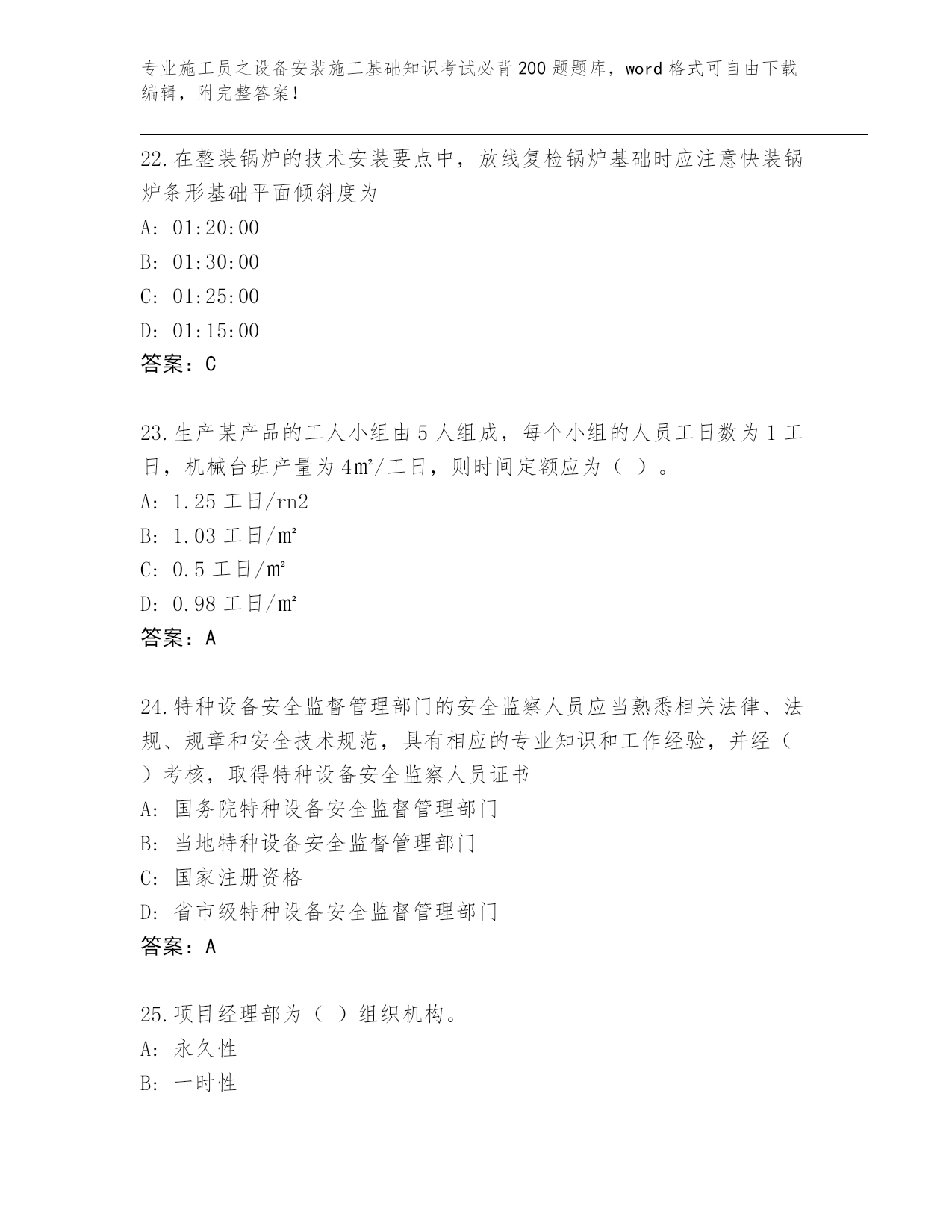 专业施工员之设备安装施工基础知识考试必背200题题库，word格式可自由下载编辑，附完整答案！

22.在整装锅炉的技术安装要点中，放线复检锅炉基础时应注意快装锅炉条形基础平面倾斜度为

A: 01:20:00

B: 01:30:00

C: 01:25:00

D: 01:15:00

答案：C

23.生产某产品的工人小组由5人组成，每个小组的人员工日数为1工日，机械台班产量为4㎡/工日，则时间定额应为（ ）。

A: 1.25工日/rn2

B: 1.03工日/㎡

C: 0.5工日/㎡

D: 0.98工日/㎡

答案：A

24.特种设备安全监督管理部门的安全监察人员应当熟悉相关法律、法规、规章和安全技术规范，具有相应的专业知识和工作经验，并经（ ）考核，取得特种设备安全监察人员证书

A: 国务院特种设备安全监督管理部门

B: 当地特种设备安全监督管理部门

C: 国家注册资格

D: 省市级特种设备安全监督管理部门

答案：A

25.项目经理部为（ ）组织机构。

A: 永久性

B: 一时性